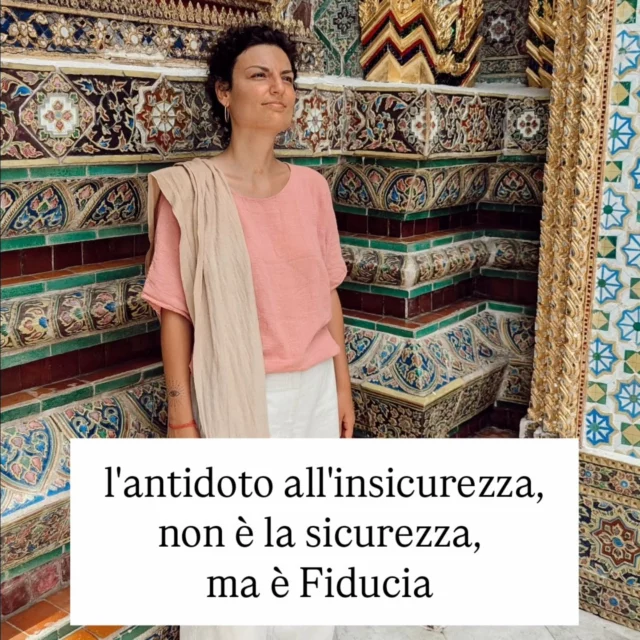 l'antidoto all'insicurezza, non è la sicurezza, ma è Fiducia